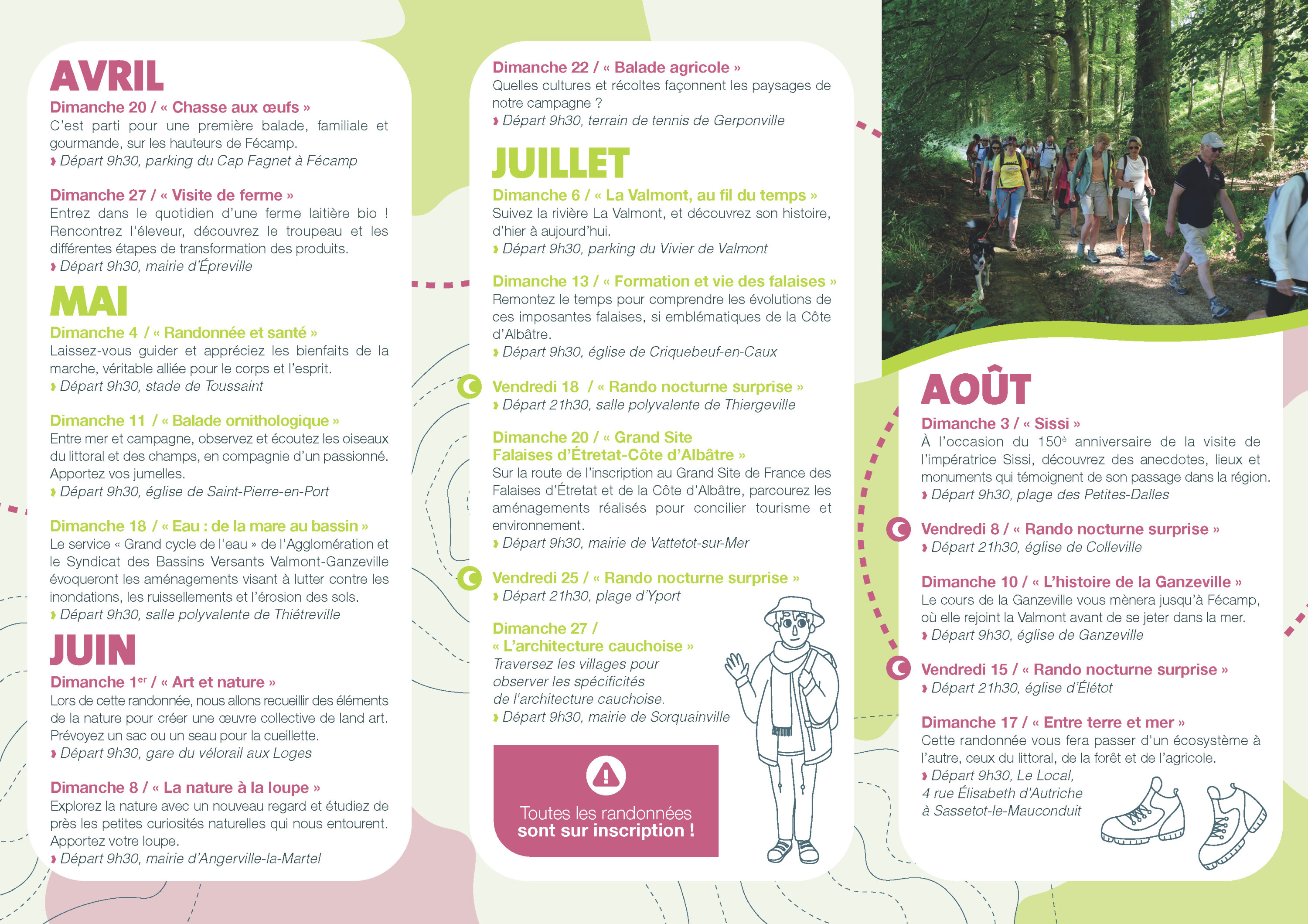 AVRIL

Dimanche 20 / « Chasse aux œufs »
C'est parti pour une première balade, familiale et gourmande, sur les hauteurs de Fécamp.
› Départ 9h30, parking du Cap Fagnet à Fécamp

Dimanche 27 / « Visite de ferme »
Entrez dans le quotidien d'une ferme laitière bio ! Rencontrez l'éleveur, découvrez le troupeau et les différentes étapes de transformation des produits.
› Départ 9h30, mairie d'Épreville

MAI

Dimanche 4 / « Randonnée et santé »
Laissez-vous guider et appréciez les bienfaits de la marche, véritable alliée pour le corps et l'esprit.
› Départ 9h30, stade de Toussaint

Dimanche 11 / « Balade ornithologique »
Entre mer et campagne, observez et écoutez les oiseaux du littoral et des champs, en compagnie d'un passionné. Apportez vos jumelles.
› Départ 9h30, église de Saint-Pierre-en-Port

Dimanche 18 / « Eau : de la mare au bassin »
Le service « Grand cycle de l'eau » de l'Agglomération et le Syndicat des Bassins Versants Valmont-Ganzeville évoqueront les aménagements visant à lutter contre les inondations, les ruissellements et l'érosion des sols.
› Départ 9h30, salle polyvalente de Thiétreville

JUIN

Dimanche 1$^{er}$ / « Art et nature »
Lors de cette randonnée, nous allons recueillir des éléments de la nature pour créer une œuvre collective de land art. Prévoyez un sac ou un seau pour la cueillette.
› Départ 9h30, gare du vélorail aux Loges

Dimanche 8 / « La nature à la loupe »
Explorez la nature avec un nouveau regard et étudiez de près les petites curiosités naturelles qui nous entourent. Apportez votre loupe.
› Départ 9h30, mairie d'Angerville-la-Martel

Dimanche 22 / « Balade agricole »
Quelles cultures et récoltes façonnent les paysages de notre campagne ?
› Départ 9h30, terrain de tennis de Gerponville

JUILLET

Dimanche 6 / « La Valmont, au fil du temps »
Suivez la rivière La Valmont, et découvrez son histoire, d'hier à aujourd'hui.
› Départ 9h30, parking du Vivier de Valmont

Dimanche 13 / « Formation et vie des falaises »
Remontez le temps pour comprendre les évolutions de ces imposantes falaises, si emblématiques de la Côte d'Albâtre.
› Départ 9h30, église de Criquebeuf-en-Caux

Vendredi 18 / « Rando nocturne surprise »
› Départ 21h30, salle polyvalente de Thiergeville

Dimanche 20 / « Grand Site Falaises d'Étretat-Côte d'Albâtre »
Sur la route de l'inscription au Grand Site de France des Falaises d'Étretat et de la Côte d'Albâtre, parcourez les aménagements réalisés pour concilier tourisme et environnement.
› Départ 9h30, mairie de Vattetot-sur-Mer

Vendredi 25 / « Rando nocturne surprise »
› Départ 21h30, plage d'Yport

Dimanche 27 / « L'architecture cauchoise »
Traversez les villages pour observer les spécificités de l'architecture cauchoise.
› Départ 9h30, mairie de Sorquainville

Toutes les randonnées sont sur inscription !

AOÛT

Dimanche 3 / « Sissi »
À l'occasion du 150$^{è}$ anniversaire de la visite de l'impératrice Sissi, découvrez des anecdotes, lieux et monuments qui témoignent de son passage dans la région.
› Départ 9h30, plage des Petites-Dalles

Vendredi 8 / « Rando nocturne surprise »
› Départ 21h30, église de Colleville

Dimanche 10 / « L'histoire de la Ganzeville »
Le cours de la Ganzeville vous mènera jusqu'à Fécamp, où elle rejoint la Valmont avant de se jeter dans la mer.
› Départ 9h30, église de Ganzeville

Vendredi 15 / « Rando nocturne surprise »
› Départ 21h30, église d'Élétot

Dimanche 17 / « Entre terre et mer »
Cette randonnée vous fera passer d'un écosystème à l'autre, ceux du littoral, de la forêt et de l'agricole.
› Départ 9h30, Le Local, 4 rue Élisabeth d'Autriche à Sassetot-le-Mauconduit